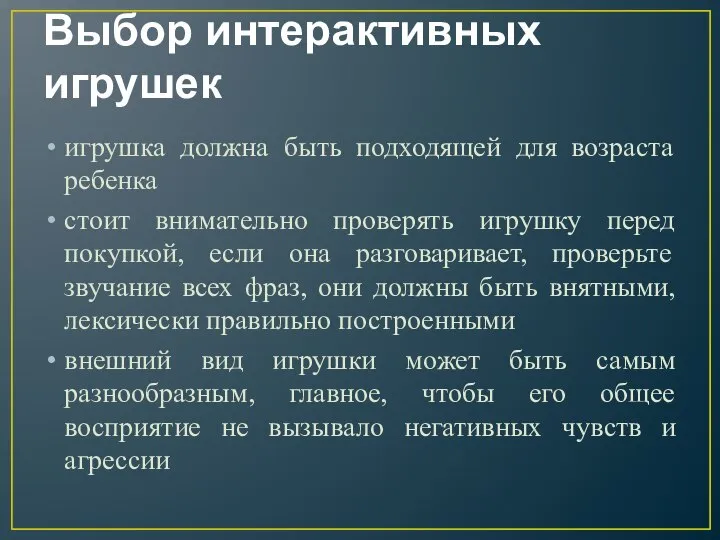 Выбор интерактивных игрушек

• игрушка должна быть подходящей для возраста ребенка
• стоит внимательно проверять игрушку перед покупкой, если она разговаривает, проверьте звучание всех фраз, они должны быть внятными, лексически правильно построенными
• внешний вид игрушки может быть самым разнообразным, главное, чтобы его общее восприятие не вызывало негативных чувств и агрессии